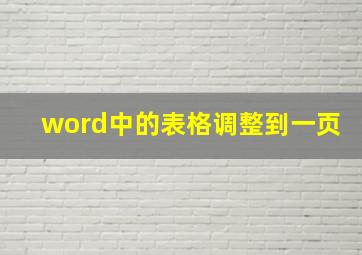 word中的表格调整到一页